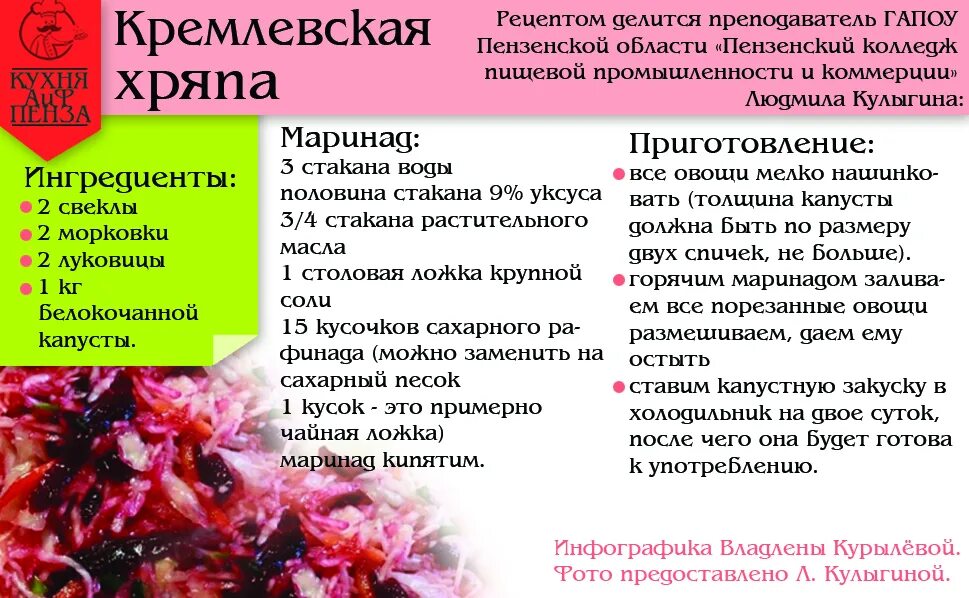 КУХНЯ АиФ ПЕНЗА

Кремлевская хряпа

Рецептом делится преподаватель ГАПОУ Пензенской области «Пензенский колледж пищевой промышленности и коммерции» Людмила Кулыгина:

Ингредиенты:
2 свеклы
2 морковки
2 луковицы
1 кг белокочанной капусты.

Маринад:
3 стакана воды
половина стакана 9% уксуса
3/4 стакана растительного масла
1 столовая ложка крупной соли
15 кусочков сахарного рафинада (можно заменить на сахарный песок
1 кусок - это примерно чайная ложка)
маринад кипятим.

Приготовление:
все овощи мелко нашинковать (толщина капусты должна быть по размеру двух спичек, не больше).
горячим маринадом заливаем все порезанные овощи размешиваем, даем ему остыть
ставим капустную закуску в холодильник на двое суток, после чего она будет готова к употреблению.

Инфографика Владлены Курылёвой.
Фото предоставлено Л. Кулыгиной.